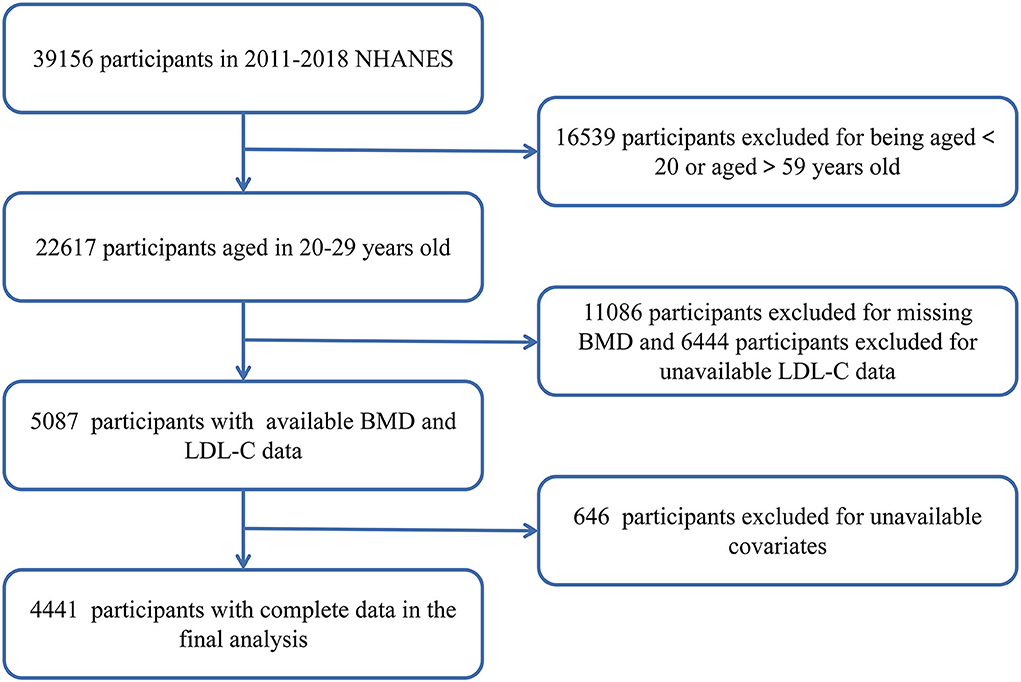 39156 participants in 2011-2018 NHANES

16539 participants excluded for being aged < 20 or aged > 59 years old

22617 participants aged in 20-29 years old

11086 participants excluded for missing BMD and 6444 participants excluded for unavailable LDL-C data

5087 participants with available BMD and LDL-C data

646 participants excluded for unavailable covariates

4441 participants with complete data in the final analysis